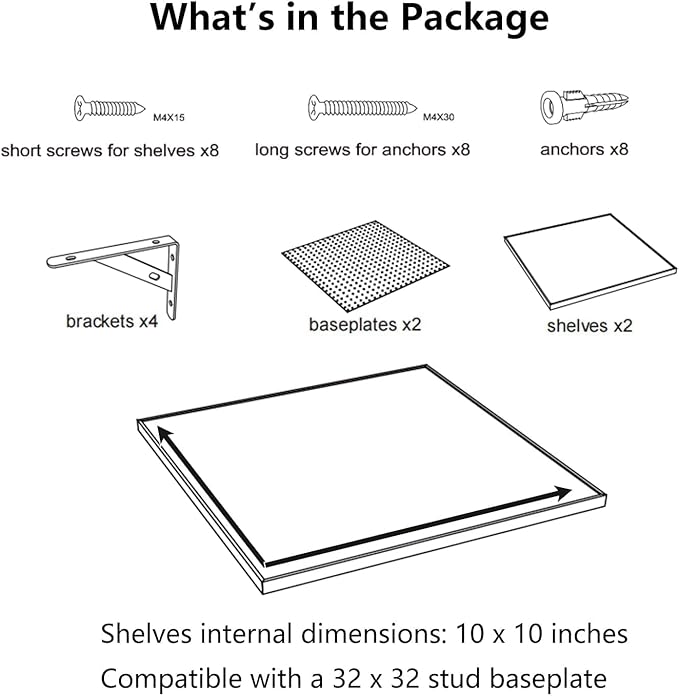 What's in the Package

M4X15
short screws for shelves x8

M4X30
long screws for anchors x8

anchors x8

brackets x4

baseplates x2

shelves x2

Shelves internal dimensions: 10 x 10 inches

Compatible with a 32 x 32 stud baseplate